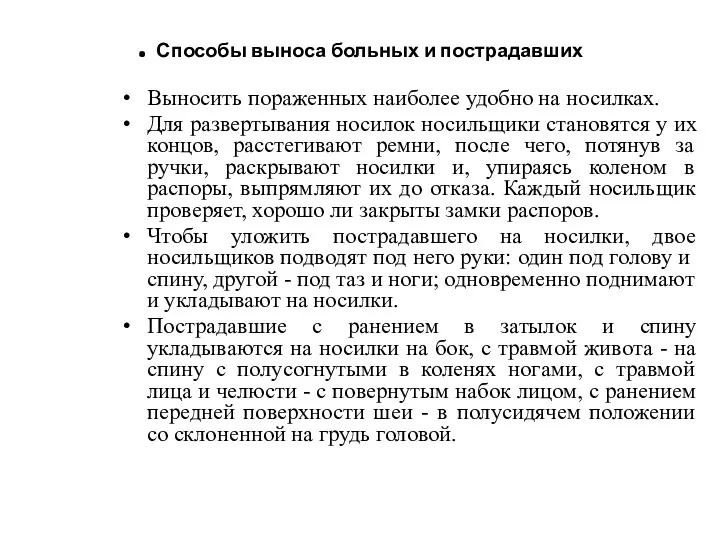 • Способы выноса больных и пострадавших

• Выносить пораженных наиболее удобно на носилках.

• Для развертывания носилок носильщики становятся у их концов, расстегивают ремни, после чего, потянув за ручки, раскрывают носилки и, упираясь коленом в распоры, выпрямляют их до отказа. Каждый носильщик проверяет, хорошо ли закрыты замки распоров.

• Чтобы уложить пострадавшего на носилки, двое носильщиков подводят под него руки: один под голову и спину, другой - под таз и ноги; одновременно поднимают и укладывают на носилки.

• Пострадавшие с ранением в затылок и спину укладываются на носилки на бок, с травмой живота - на спину с полусогнутыми в коленях ногами, с травмой лица и челюсти - с повернутым набок лицом, с ранением передней поверхности шеи - в полусидячем положении со склоненной на грудь головой.